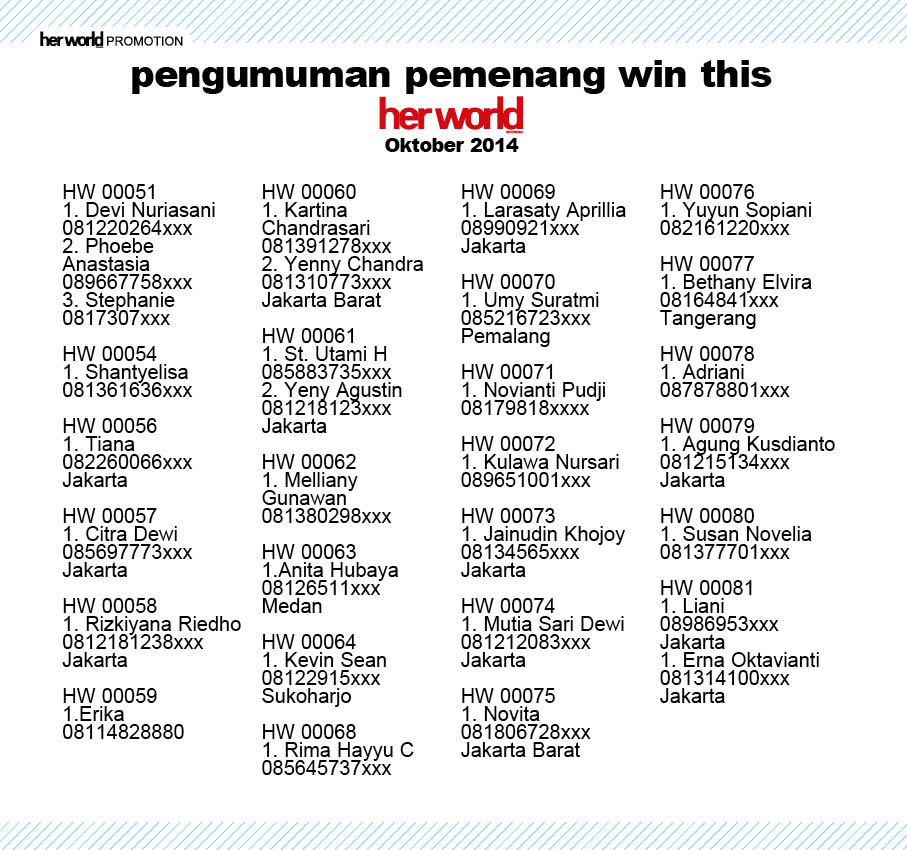 her world PROMOTION

pengumuman pemenang win this
her world
Oktober 2014

HW 00051
1. Devi Nuriasani
081220264xxx
2. Phoebe Anastasia
089667758xxx
3. Stephanie
0817307xxx

HW 00054
1. Shantyelisa
081361636xxx

HW 00056
1. Tiana
082260066xxx
Jakarta

HW 00057
1. Citra Dewi
085697773xxx
Jakarta

HW 00058
1. Rizkiyana Riedho
0812181238xxx
Jakarta

HW 00059
1.Erika
08114828880

HW 00060
1. Kartina Chandrasari
081391278xxx
2. Yenny Chandra
081310773xxx
Jakarta Barat

HW 00061
1. St. Utami H
085883735xxx
2. Yeny Agustin
081218123xxx
Jakarta

HW 00062
1. Melliany Gunawan
081380298xxx

HW 00063
1.Anita Hubaya
08126511xxx
Medan

HW 00064
1. Kevin Sean
08122915xxx
Sukoharjo

HW 00068
1. Rima Hayyu C
085645737xxx

HW 00069
1. Larasaty Aprillia
08990921xxx
Jakarta

HW 00070
1. Umy Suratmi
085216723xxx
Pemalang

HW 00071
1. Novianti Pudji
08179818xxxx

HW 00072
1. Kulawa Nursari
089651001xxx

HW 00073
1. Jainudin Khojoy
08134565xxx
Jakarta

HW 00074
1. Mutia Sari Dewi
081212083xxx
Jakarta

HW 00075
1. Novita
081806728xxx
Jakarta Barat

HW 00076
1. Yuyun Sopiani
082161220xxx

HW 00077
1. Bethany Elvira
08164841xxx
Tangerang

HW 00078
1. Adriani
087878801xxx

HW 00079
1. Agung Kusdianto
081215134xxx
Jakarta

HW 00080
1. Susan Novelia
081377701xxx

HW 00081
1. Liani
08986953xxx
Jakarta
1. Erna Oktavianti
081314100xxx
Jakarta